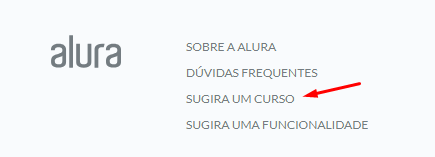 alura

SOBRE A ALURA

DÚVIDAS FREQUENTES

SUGIRA UM CURSO

SUGIRA UMA FUNCIONALIDADE